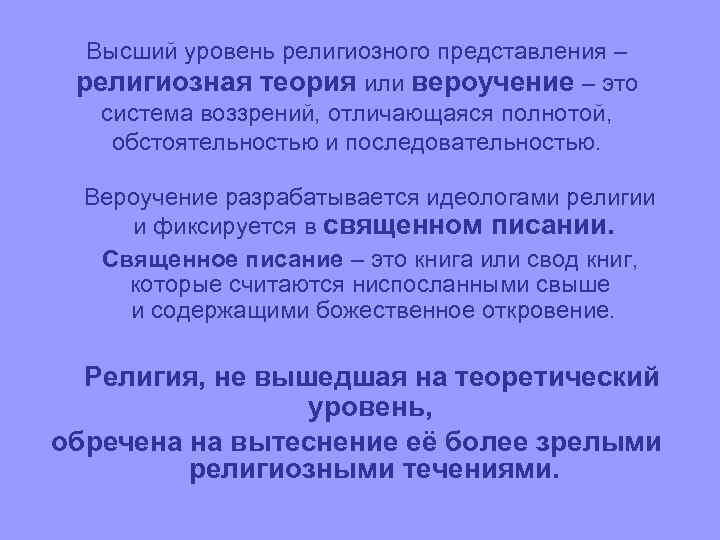 Высший уровень религиозного представления – религиозная теория или вероучение – это система воззрений, отличающаяся полнотой, обстоятельностью и последовательностью.

Вероучение разрабатывается идеологами религии и фиксируется в священном писании.

Священное писание – это книга или свод книг, которые считаются ниспосланными свыше и содержащими божественное откровение.

Религия, не вышедшая на теоретический уровень, обречена на вытеснение её более зрелыми религиозными течениями.